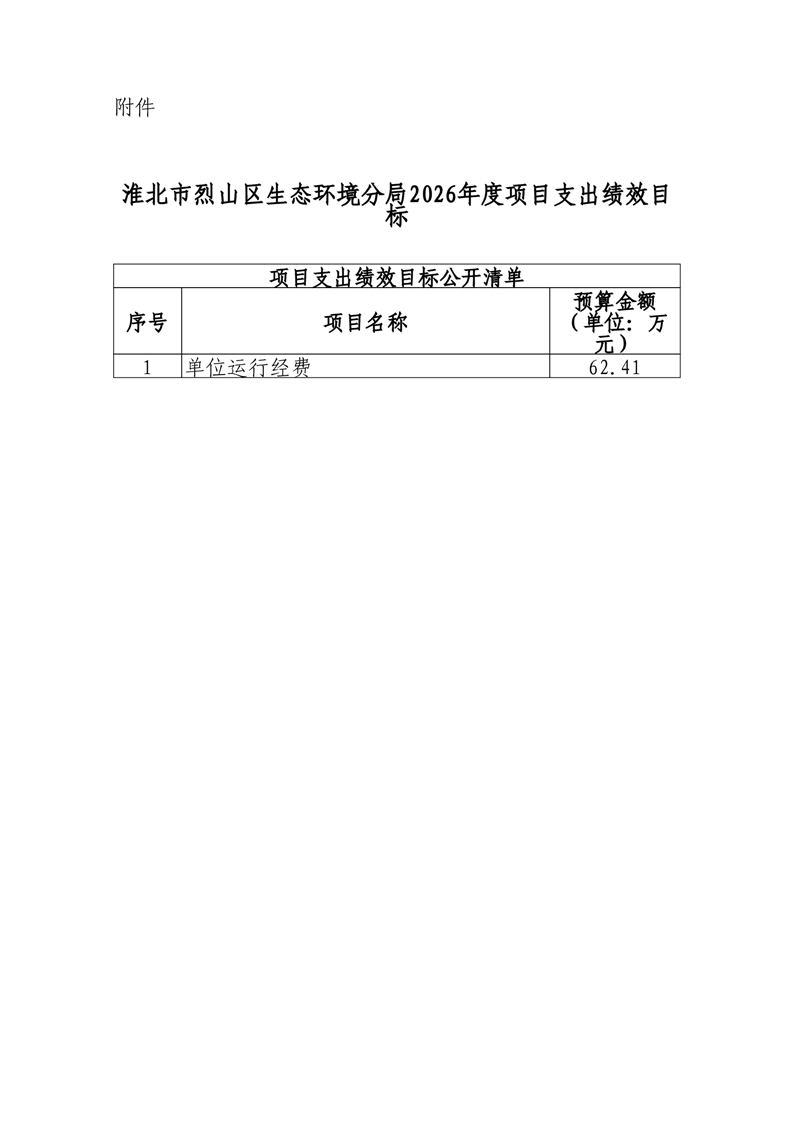 附件

淮北市烈山区生态环境分局2026年度项目支出绩效目标

| 项目支出绩效目标公开清单 | | |
|---|---|---|
| 序号 | 项目名称 | 预算金额（单位：万元） |
| 1 | 单位运行经费 | 62.41 |